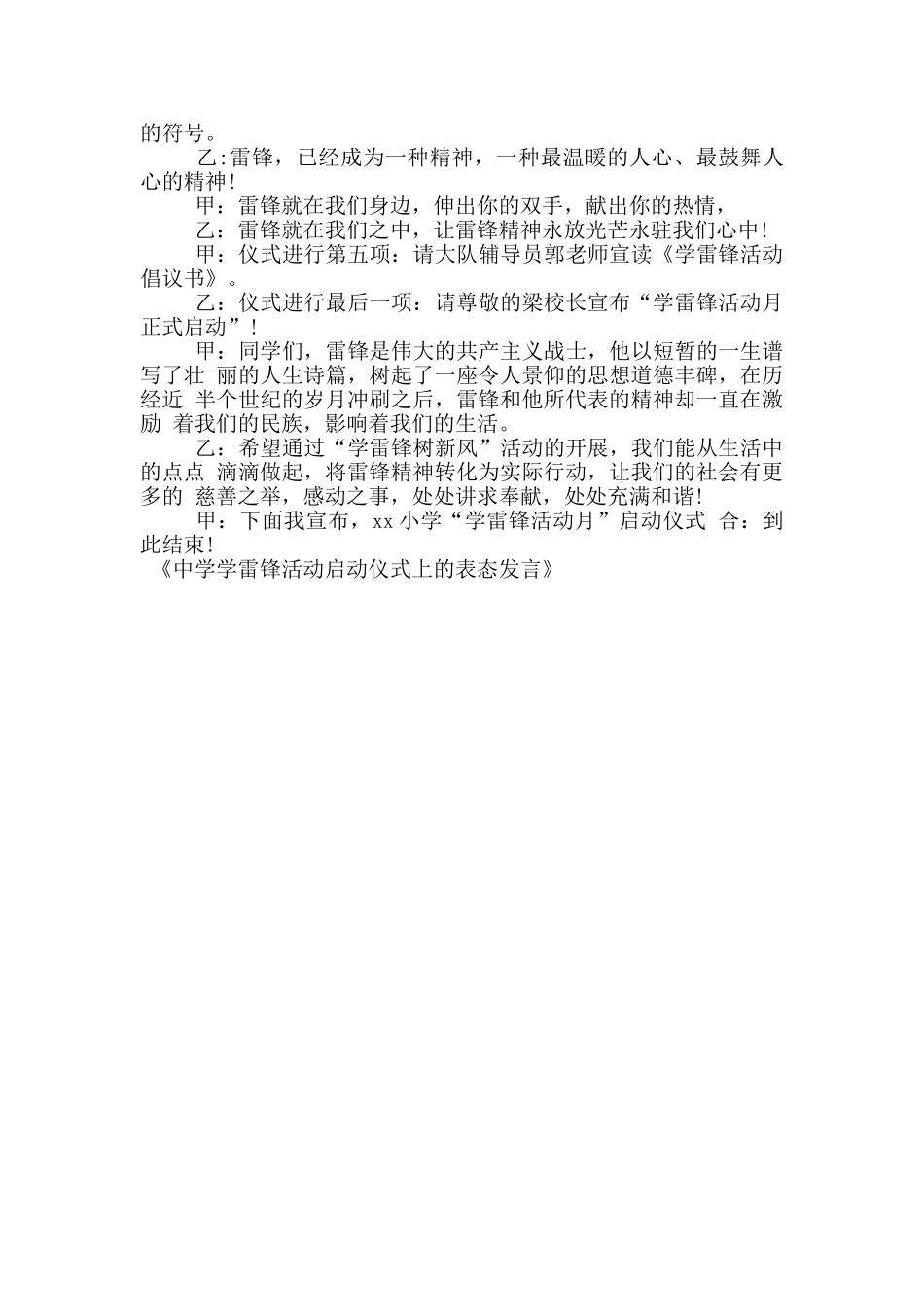 的符号。

乙:雷锋，已经成为一种精神，一种最温暖的人心、最鼓舞人心的精神!

甲：雷锋就在我们身边，伸出你的双手，献出你的热情，

乙：雷锋就在我们之中，让雷锋精神永放光芒永驻我们心中!

甲：仪式进行第五项：请大队辅导员郭老师宣读《学雷锋活动倡议书》。

乙：仪式进行最后一项：请尊敬的梁校长宣布“学雷锋活动月正式启动”！

甲：同学们，雷锋是伟大的共产主义战士，他以短暂的一生谱写了壮 丽的人生诗篇，树起了一座令人景仰的思想道德丰碑，在历经近 半个世纪的岁月冲刷之后，雷锋和他所代表的精神却一直在激励 着我们的民族，影响着我们的生活。

乙：希望通过“学雷锋树新风”活动的开展，我们能从生活中的点点 滴滴做起，将雷锋精神转化为实际行动，让我们的社会有更多的 慈善之举，感动之事，处处讲求奉献，处处充满和谐!

甲：下面我宣布，xx 小学“学雷锋活动月”启动仪式 合：到此结束!

《中学学雷锋活动启动仪式上的表态发言》